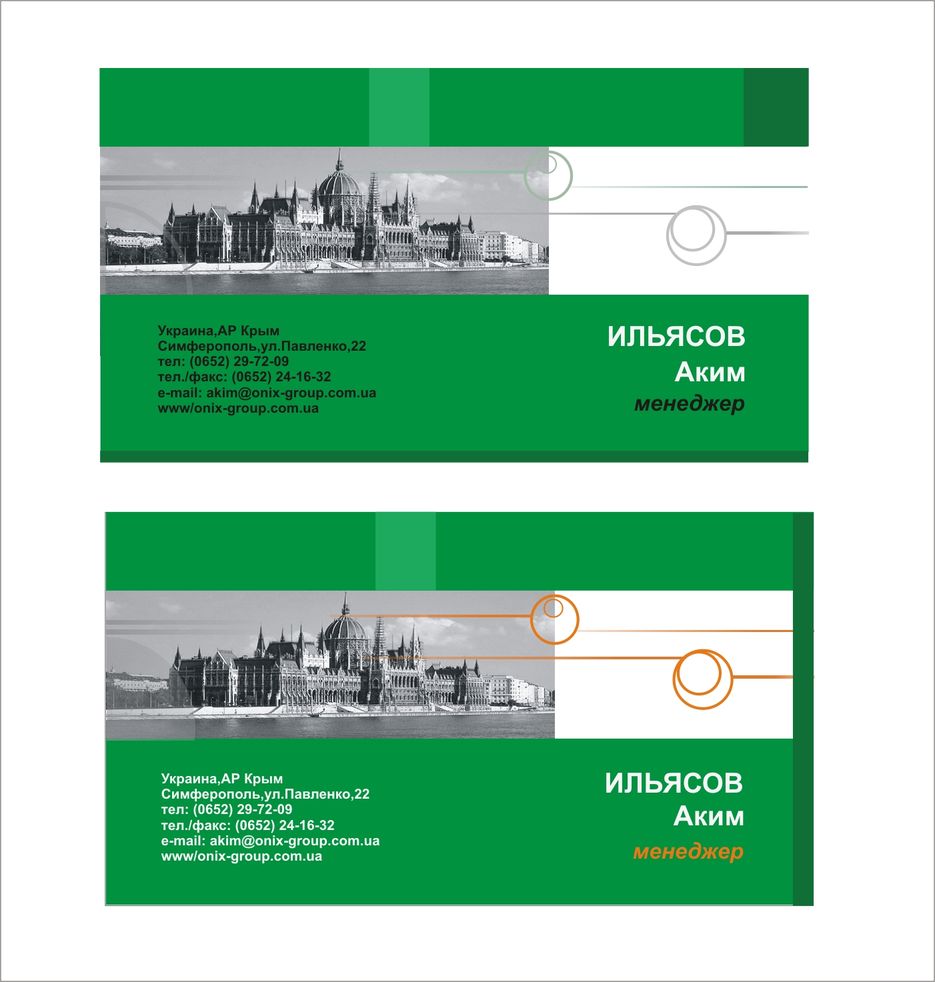 Украина,АР Крым
Симферополь,ул.Павленко,22
тел: (0652) 29-72-09
тел./факс: (0652) 24-16-32
e-mail: akim@onix-group.com.ua
www/onix-group.com.ua

ИЛЬЯСОВ
Аким
менеджер

Украина,АР Крым
Симферополь,ул.Павленко,22
тел: (0652) 29-72-09
тел./факс: (0652) 24-16-32
e-mail: akim@onix-group.com.ua
www/onix-group.com.ua

ИЛЬЯСОВ
Аким
менеджер